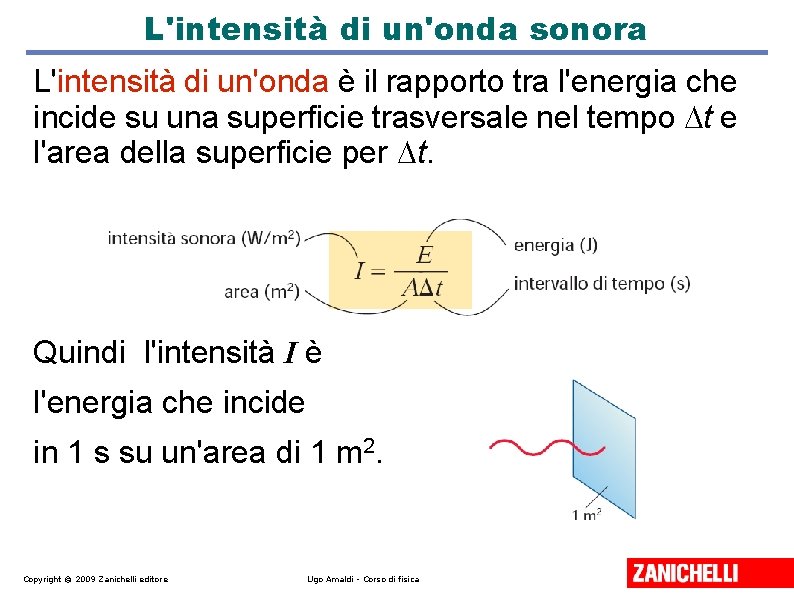 L'intensità di un'onda sonora

L'intensità di un'onda è il rapporto tra l'energia che incide su una superficie trasversale nel tempo $\Delta t$ e l'area della superficie per $\Delta t$.

intensità sonora (W/m$^2$)

area (m$^2$)

$I = \frac{E}{A\Delta t}$

energia (J)

intervallo di tempo (s)

Quindi l'intensità $I$ è

l'energia che incide

in 1 s su un'area di 1 m$^2$.

1 m$^2$

Copyright © 2009 Zanichelli editore

Ugo Amaldi - Corso di fisica

ZANICHELLI